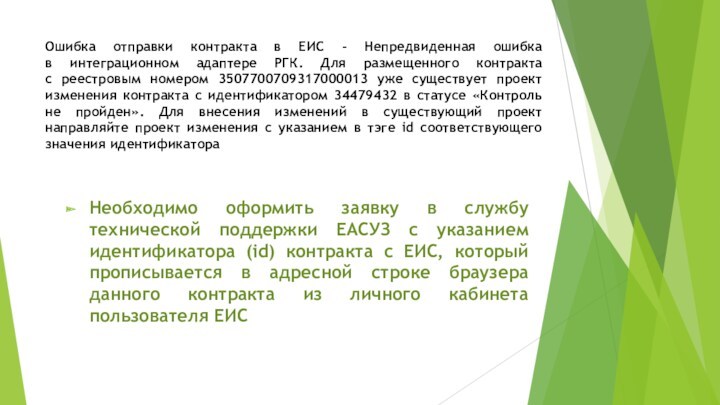 Ошибка отправки контракта в ЕИС - Непредвиденная ошибка в интеграционном адаптере РГК. Для размещенного контракта с реестровым номером 3507700709317000013 уже существует проект изменения контракта с идентификатором 34479432 в статусе «Контроль не пройден». Для внесения изменений в существующий проект направляйте проект изменения с указанием в тэге id соответствующего значения идентификатора

Необходимо оформить заявку в службу технической поддержки ЕАСУЗ с указанием идентификатора (id) контракта с ЕИС, который прописывается в адресной строке браузера данного контракта из личного кабинета пользователя ЕИС